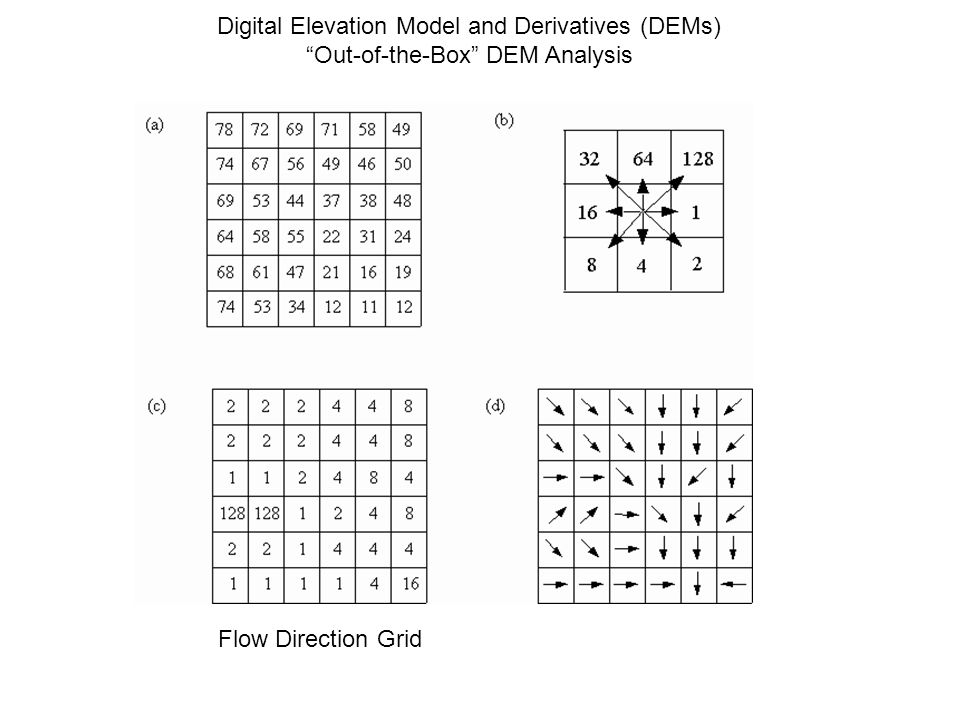 Digital Elevation Model and Derivatives (DEMs)
“Out-of-the-Box” DEM Analysis

(a)

| 78 | 72 | 69 | 71 | 58 | 49 |
|---|---|---|---|---|---|
| 74 | 67 | 56 | 49 | 46 | 50 |
| 69 | 53 | 44 | 37 | 38 | 48 |
| 64 | 58 | 55 | 22 | 31 | 24 |
| 68 | 61 | 47 | 21 | 16 | 19 |
| 74 | 53 | 34 | 12 | 11 | 12 |

(b)

| 32 | 64 | 128 |
|---|---|---|
| 16 |  | 1 |
| 8 | 4 | 2 |

(c)

| 2 | 2 | 2 | 4 | 4 | 8 |
|---|---|---|---|---|---|
| 2 | 2 | 2 | 4 | 4 | 8 |
| 1 | 1 | 2 | 4 | 8 | 4 |
| 128 | 128 | 1 | 2 | 4 | 8 |
| 2 | 2 | 1 | 4 | 4 | 4 |
| 1 | 1 | 1 | 1 | 4 | 16 |

(d)

Flow Direction Grid